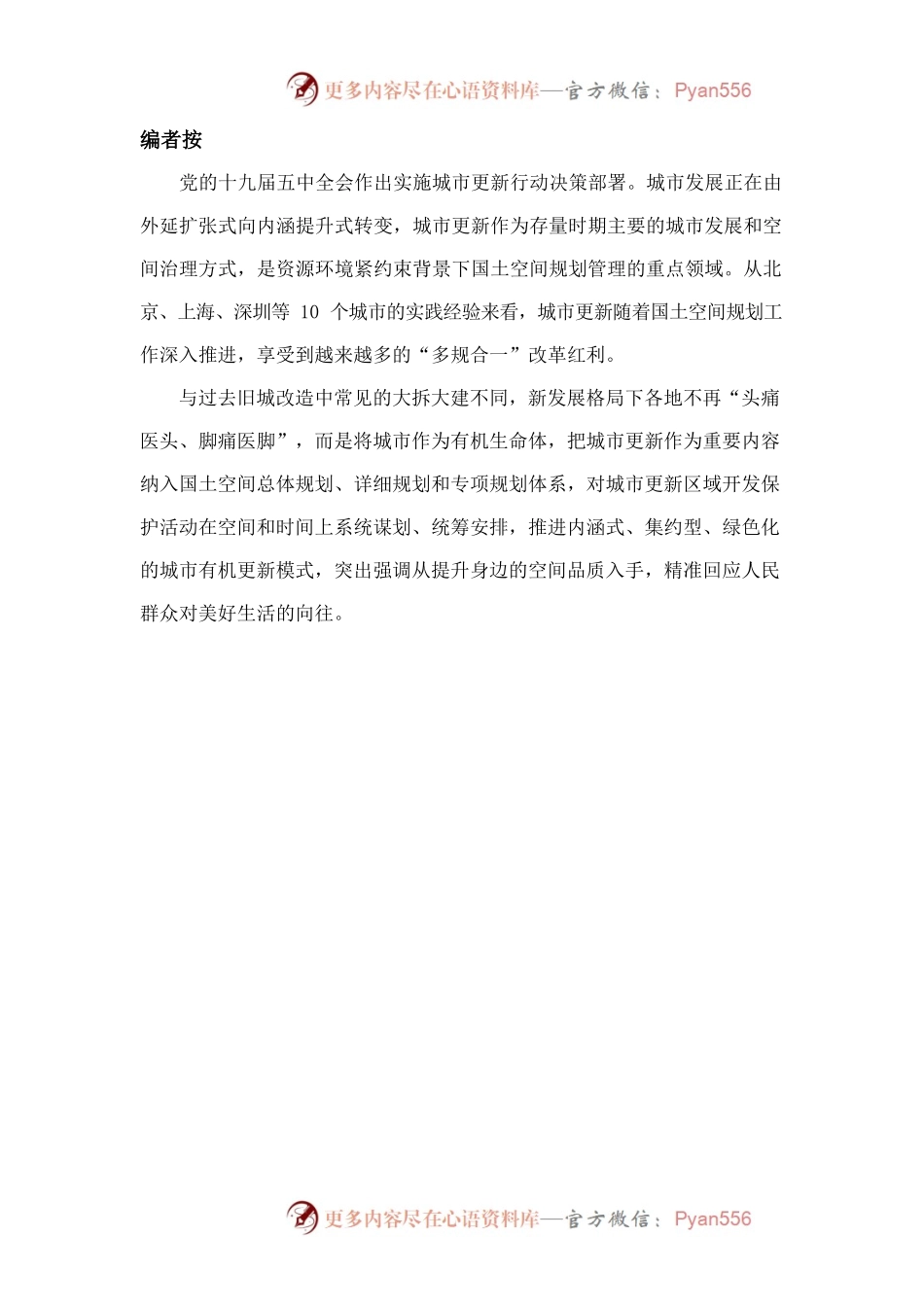 更多内容尽在心语资料库—官方微信：Pyan556

编者按

党的十九届五中全会作出实施城市更新行动决策部署。城市发展正在由外延扩张式向内涵提升式转变，城市更新作为存量时期主要的城市发展和空间治理方式，是资源环境紧约束背景下国土空间规划管理的重点领域。从北京、上海、深圳等 10 个城市的实践经验来看，城市更新随着国土空间规划工作深入推进，享受到越来越多的“多规合一”改革红利。

与过去旧城改造中常见的大拆大建不同，新发展格局下各地不再“头痛医头、脚痛医脚”，而是将城市作为有机生命体，把城市更新作为重要内容纳入国土空间总体规划、详细规划和专项规划体系，对城市更新区域开发保护活动在空间和时间上系统谋划、统筹安排，推进内涵式、集约型、绿色化的城市有机更新模式，突出强调从提升身边的空间品质入手，精准回应人民群众对美好生活的向往。

更多内容尽在心语资料库—官方微信：Pyan556